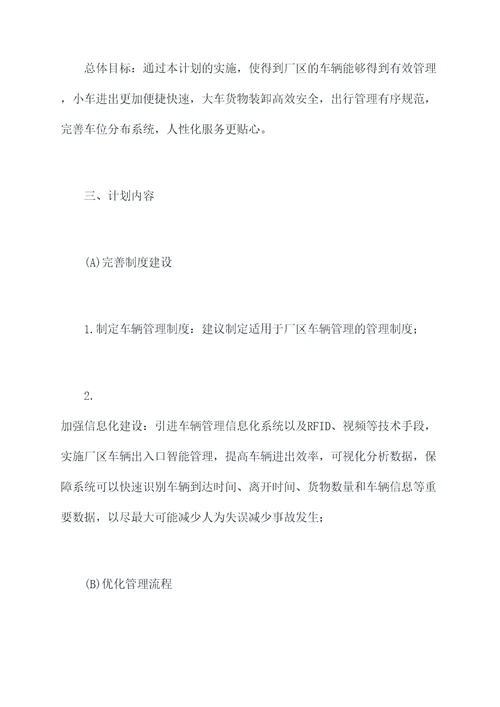 总体目标：通过本计划的实施，使得到厂区的车辆能够得到有效管理，小车进出更加便捷快速，大车货物装卸高效安全，出行管理有序规范，完善车位分布系统，人性化服务更贴心。

三、计划内容

(A)完善制度建设

1.制定车辆管理制度：建议制定适用于厂区车辆管理的管理制度；

2.

加强信息化建设：引进车辆管理信息化系统以及RFID、视频等技术手段，实施厂区车辆出入口智能管理，提高车辆进出效率，可视化分析数据，保障系统可以快速识别车辆到达时间、离开时间、货物数量和车辆信息等重要数据，以尽最大可能减少人为失误减少事故发生；

(B)优化管理流程